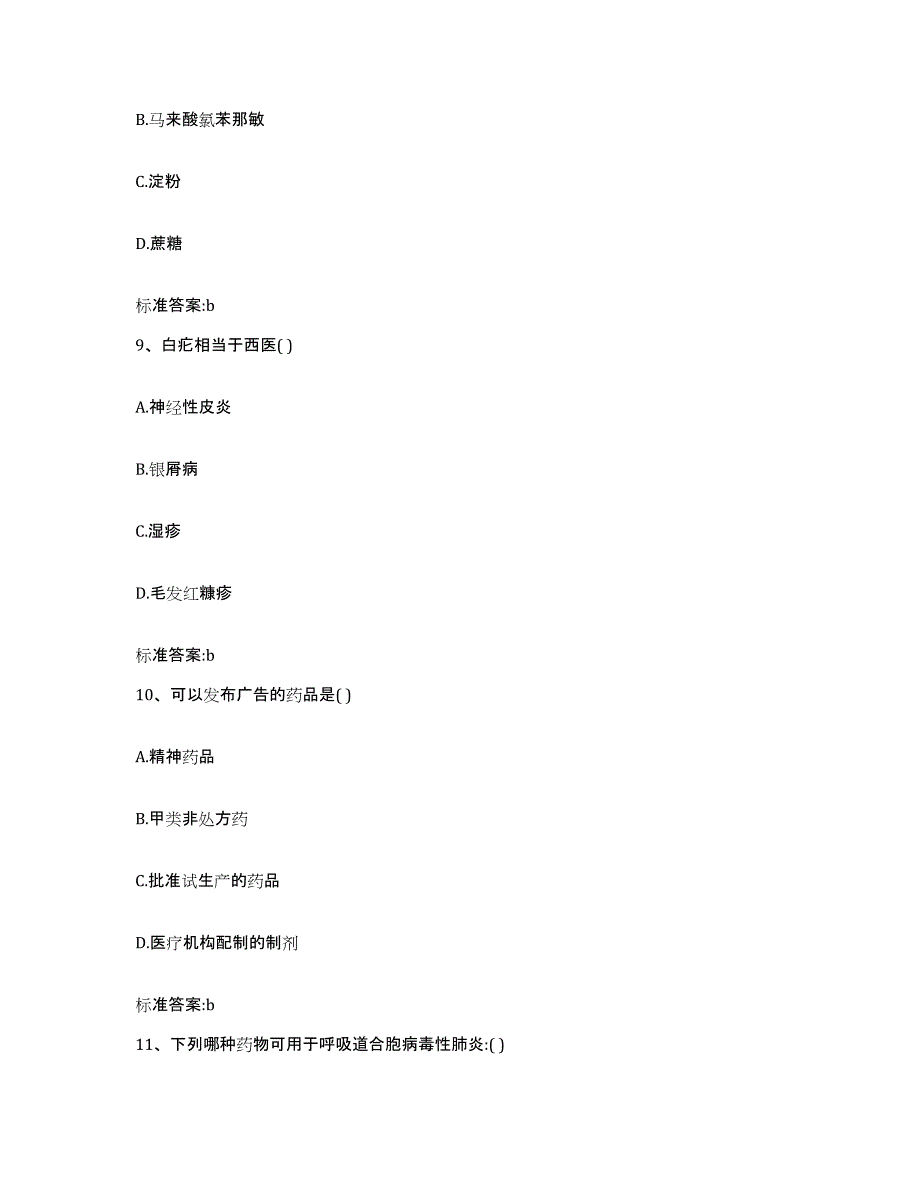 B.马来酸氯苯那敏

C.淀粉

D.蔗糖

标准答案:b

9、白疕相当于西医( )

A.神经性皮炎

B.银屑病

C.湿疹

D.毛发红糠疹

标准答案:b

10、可以发布广告的药品是( )

A.精神药品

B.甲类非处方药

C.批准试生产的药品

D.医疗机构配制的制剂

标准答案:b

11、下列哪种药物可用于呼吸道合胞病毒性肺炎:( )